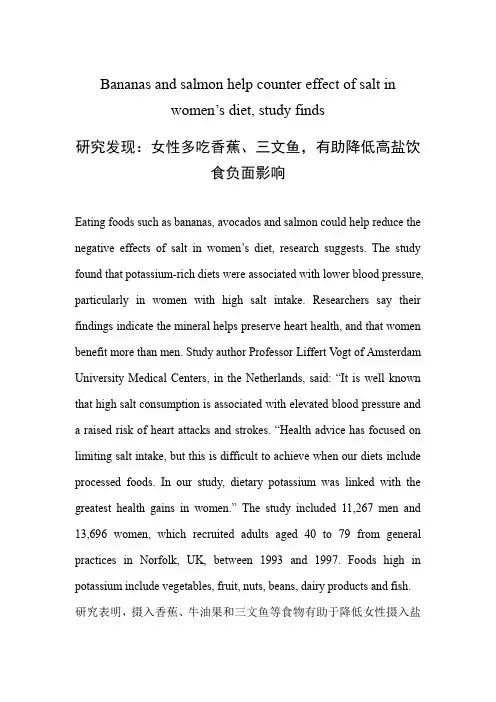 Bananas and salmon help counter effect of salt in women's diet, study finds

研究发现：女性多吃香蕉、三文鱼，有助降低高盐饮食负面影响

Eating foods such as bananas, avocados and salmon could help reduce the negative effects of salt in women's diet, research suggests. The study found that potassium-rich diets were associated with lower blood pressure, particularly in women with high salt intake. Researchers say their findings indicate the mineral helps preserve heart health, and that women benefit more than men. Study author Professor Liffert Vogt of Amsterdam University Medical Centers, in the Netherlands, said: "It is well known that high salt consumption is associated with elevated blood pressure and a raised risk of heart attacks and strokes. "Health advice has focused on limiting salt intake, but this is difficult to achieve when our diets include processed foods. In our study, dietary potassium was linked with the greatest health gains in women." The study included 11,267 men and 13,696 women, which recruited adults aged 40 to 79 from general practices in Norfolk, UK, between 1993 and 1997. Foods high in potassium include vegetables, fruit, nuts, beans, dairy products and fish.

研究表明，摄入香蕉、牛油果和三文鱼等食物有助于降低女性摄入盐